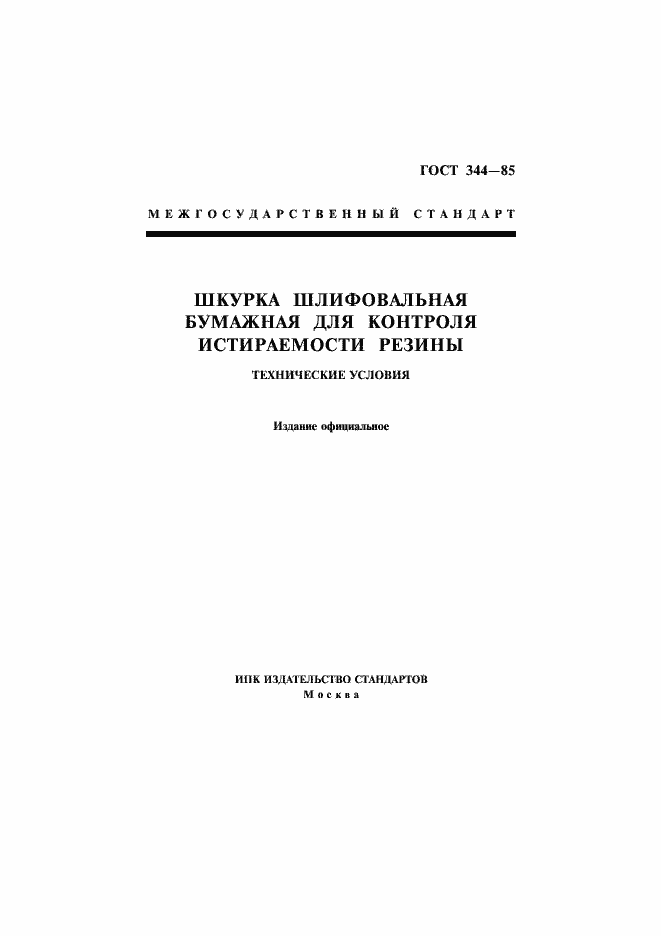 ГОСТ 344—85

МЕЖГОСУДАРСТВЕННЫЙ СТАНДАРТ

ШКУРКА ШЛИФОВАЛЬНАЯ БУМАЖНАЯ ДЛЯ КОНТРОЛЯ ИСТИРАЕМОСТИ РЕЗИНЫ

ТЕХНИЧЕСКИЕ УСЛОВИЯ

Издание официальное

ИПК ИЗДАТЕЛЬСТВО СТАНДАРТОВ
Москва